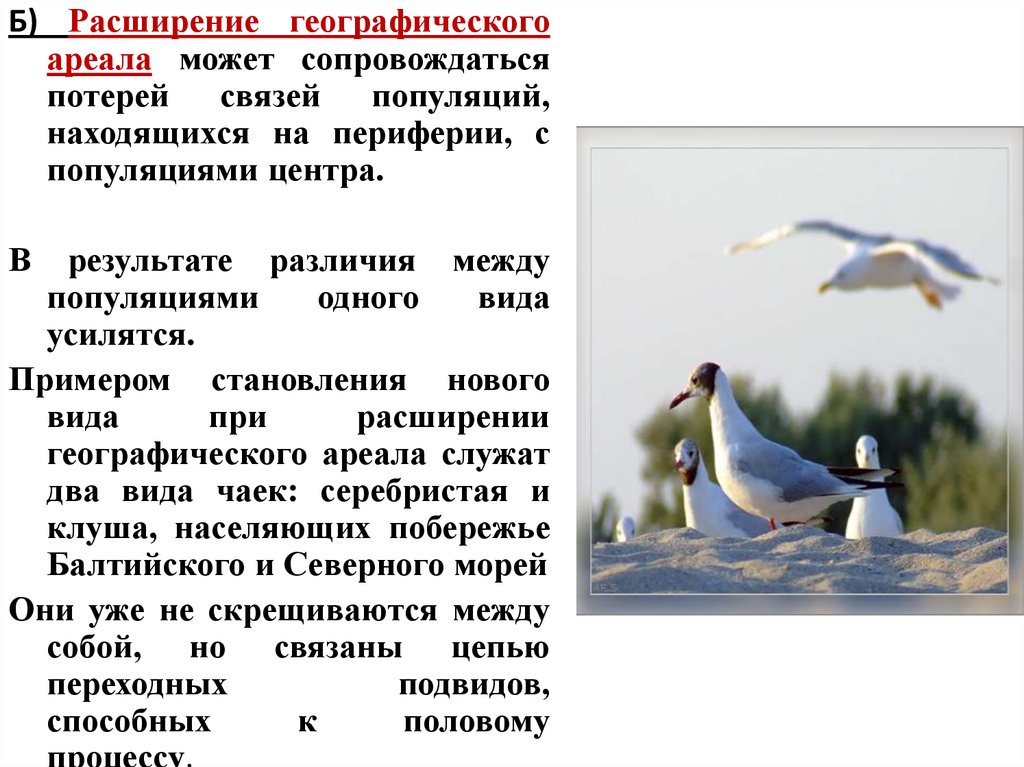 Б) Расширение географического ареала может сопровождаться потерей связей популяций, находящихся на периферии, с популяциями центра.

В результате различия между популяциями одного вида усилятся.

Примером становления нового вида при расширении географического ареала служат два вида чаек: серебристая и клуша, населяющих побережье Балтийского и Северного морей

Они уже не скрещиваются между собой, но связаны цепью переходных подвидов, способных к половому процессу.